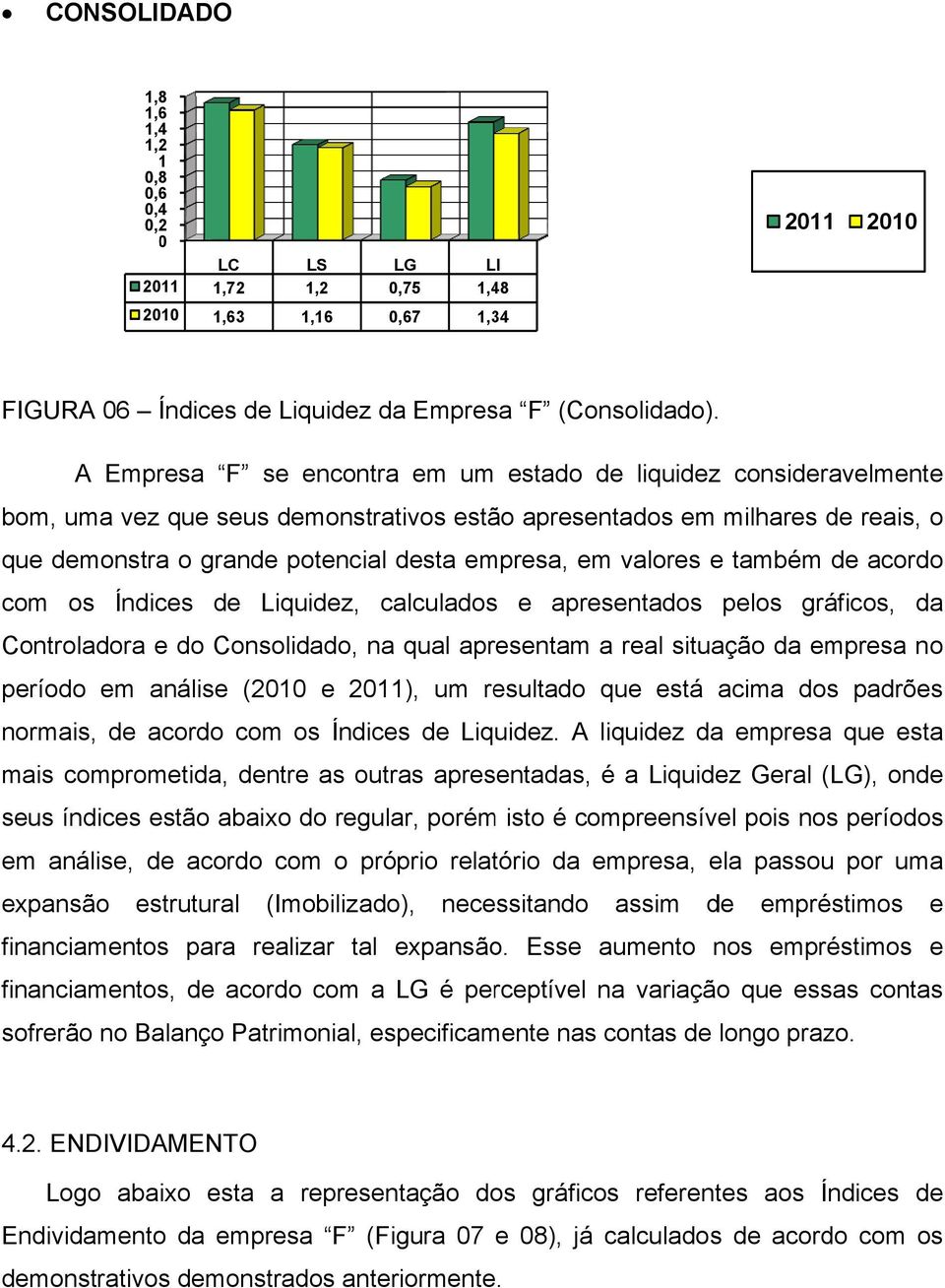 • CONSOLIDADO

1,8
1,6
1,4
1,2
1
0,8
0,6
0,4
0,2
0

| | LC | LS | LG | LI |
|---|---|---|---|---|
| 2011 | 1,72 | 1,2 | 0,75 | 1,48 |
| 2010 | 1,63 | 1,16 | 0,67 | 1,34 |

2011 2010

FIGURA 06 – Índices de Liquidez da Empresa “F” (Consolidado).

A Empresa “F” se encontra em um estado de liquidez consideravelmente bom, uma vez que seus demonstrativos estão apresentados em milhares de reais, o que demonstra o grande potencial desta empresa, em valores e também de acordo com os Índices de Liquidez, calculados e apresentados pelos gráficos, da Controladora e do Consolidado, na qual apresentam a real situação da empresa no período em análise (2010 e 2011), um resultado que está acima dos padrões normais, de acordo com os Índices de Liquidez. A liquidez da empresa que esta mais comprometida, dentre as outras apresentadas, é a Liquidez Geral (LG), onde seus índices estão abaixo do regular, porém isto é compreensível pois nos períodos em análise, de acordo com o próprio relatório da empresa, ela passou por uma expansão estrutural (Imobilizado), necessitando assim de empréstimos e financiamentos para realizar tal expansão. Esse aumento nos empréstimos e financiamentos, de acordo com a LG é perceptível na variação que essas contas sofrerão no Balanço Patrimonial, especificamente nas contas de longo prazo.

4.2. ENDIVIDAMENTO

Logo abaixo esta a representação dos gráficos referentes aos Índices de Endividamento da empresa “F” (Figura 07 e 08), já calculados de acordo com os demonstrativos demonstrados anteriormente.